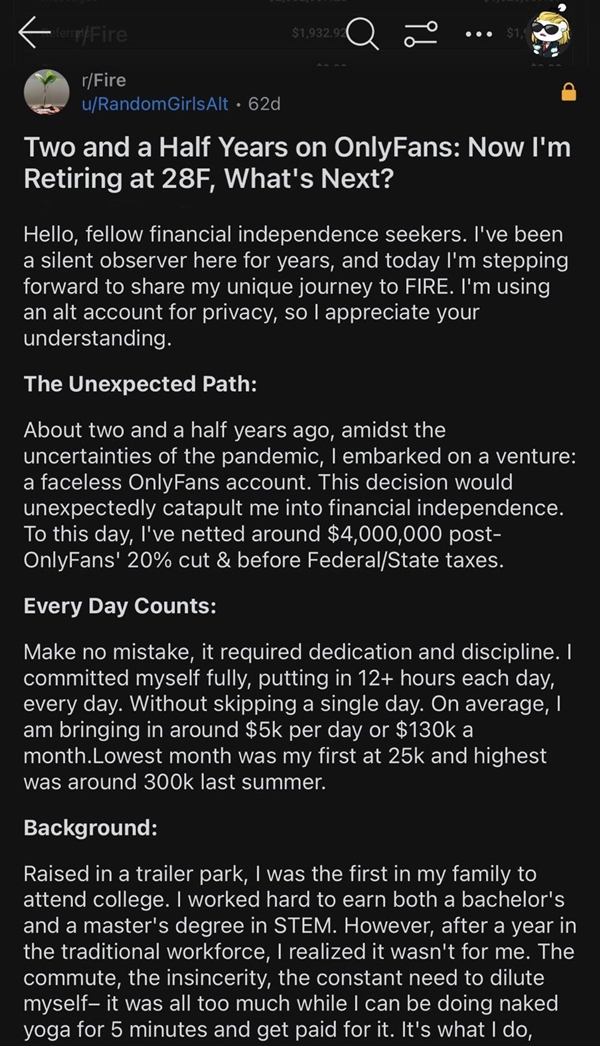 r/Fire

$1,932.9 $1,

r/Fire
u/RandomGirlsAlt • 62d

Two and a Half Years on OnlyFans: Now I'm Retiring at 28F, What's Next?

Hello, fellow financial independence seekers. I've been a silent observer here for years, and today I'm stepping forward to share my unique journey to FIRE. I'm using an alt account for privacy, so I appreciate your understanding.

The Unexpected Path:

About two and a half years ago, amidst the uncertainties of the pandemic, I embarked on a venture: a faceless OnlyFans account. This decision would unexpectedly catapult me into financial independence. To this day, I've netted around $4,000,000 post-OnlyFans' 20% cut & before Federal/State taxes.

Every Day Counts:

Make no mistake, it required dedication and discipline. I committed myself fully, putting in 12+ hours each day, every day. Without skipping a single day. On average, I am bringing in around $5k per day or $130k a month.Lowest month was my first at 25k and highest was around 300k last summer.

Background:

Raised in a trailer park, I was the first in my family to attend college. I worked hard to earn both a bachelor's and a master's degree in STEM. However, after a year in the traditional workforce, I realized it wasn't for me. The commute, the insincerity, the constant need to dilute myself– it was all too much while I can be doing naked yoga for 5 minutes and get paid for it. It's what I do,